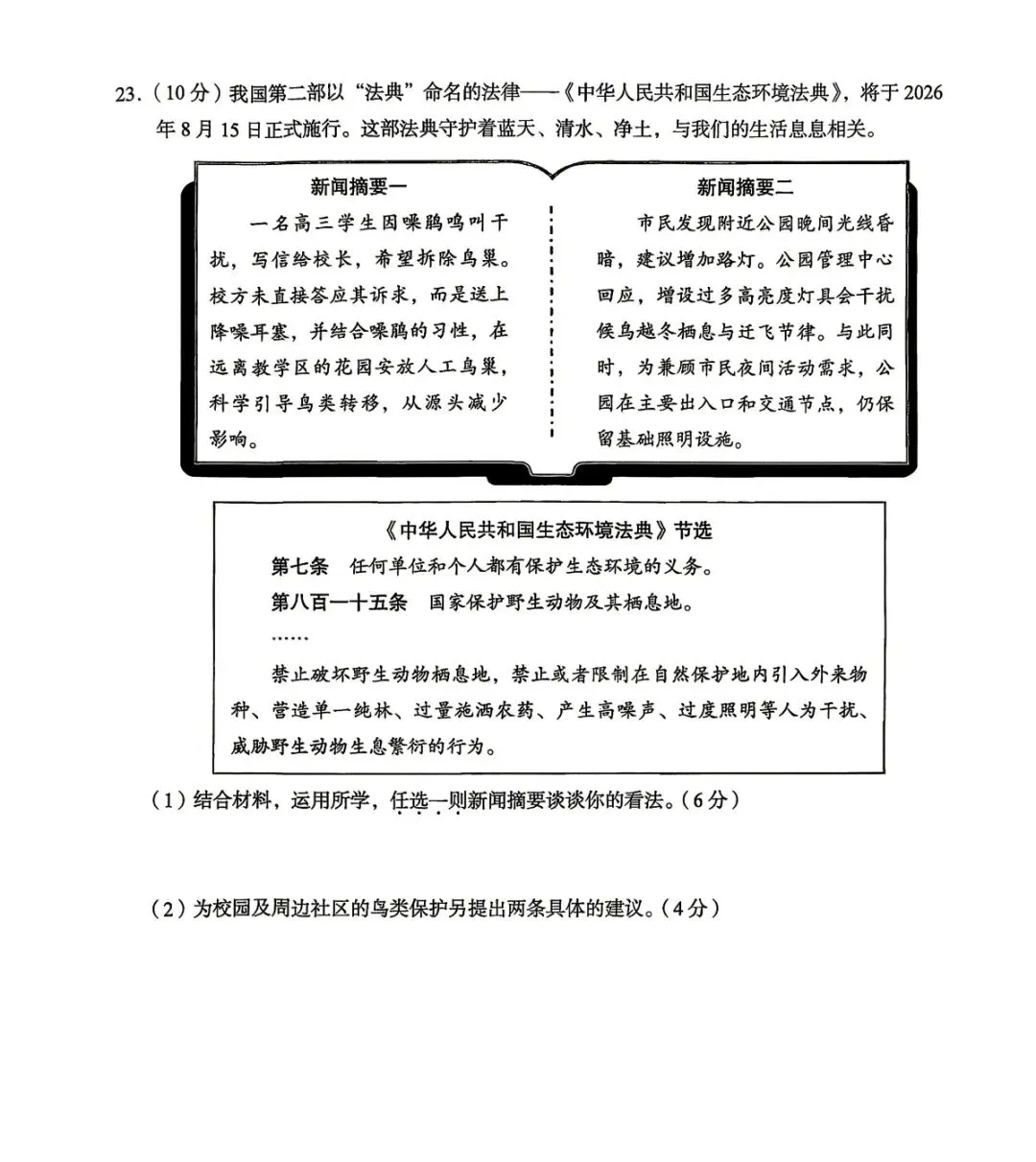 23.（10分）我国第二部以“法典”命名的法律——《中华人民共和国生态环境法典》，将于2026年8月15日正式施行。这部法典守护着蓝天、清水、净土，与我们的生活息息相关。

新闻摘要一

一名高三学生因噪鹃鸣叫干扰，写信给校长，希望拆除鸟巢。校方未直接答应其诉求，而是送上降噪耳塞，并结合噪鹃的习性，在远离教学区的花园安放人工鸟巢，科学引导鸟类转移，从源头减少影响。

新闻摘要二

市民发现附近公园晚间光线昏暗，建议增加路灯。公园管理中心回应，增设过多高亮度灯具会干扰候鸟越冬栖息与迁飞节律。与此同时，为兼顾市民夜间活动需求，公园在主要出入口和交通节点，仍保留基础照明设施。

《中华人民共和国生态环境法典》节选

第七条　任何单位和个人都有保护生态环境的义务。

第八百一十五条　国家保护野生动物及其栖息地。

……

禁止破坏野生动物栖息地，禁止或者限制在自然保护地内引入外来物种、营造单一纯林、过量施洒农药、产生高噪声、过度照明等人为干扰、威胁野生动物生息繁衍的行为。

（1）结合材料，运用所学，任选一则新闻摘要谈谈你的看法。（6分）

（2）为校园及周边社区的鸟类保护另提出两条具体的建议。（4分）